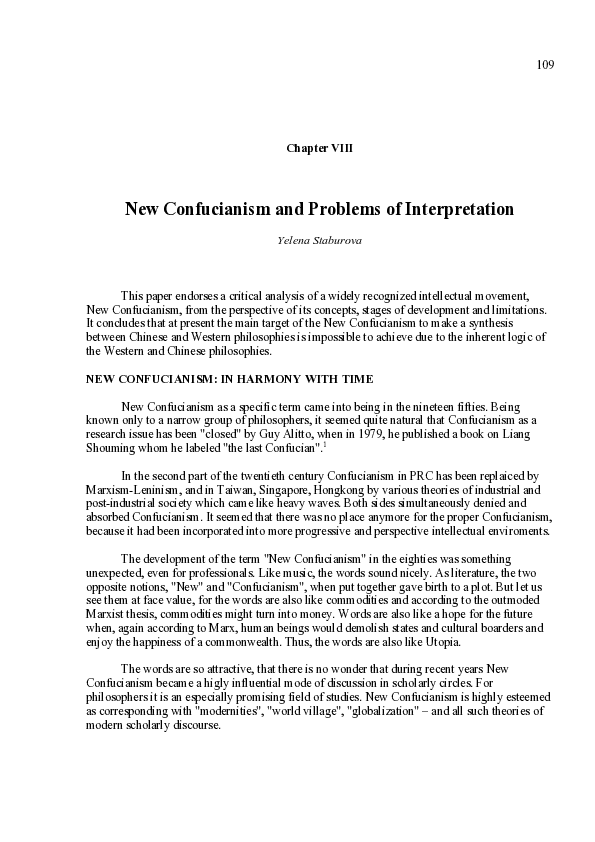 109

Chapter VIII

New Confucianism and Problems of Interpretation

Yelena Staburova

This paper endorses a critical analysis of a widely recognized intellectual movement, New Confucianism, from the perspective of its concepts, stages of development and limitations. It concludes that at present the main target of the New Confucianism to make a synthesis between Chinese and Western philosophies is impossible to achieve due to the inherent logic of the Western and Chinese philosophies.

NEW CONFUCIANISM: IN HARMONY WITH TIME

New Confucianism as a specific term came into being in the nineteen fifties. Being known only to a narrow group of philosophers, it seemed quite natural that Confucianism as a research issue has been "closed" by Guy Alitto, when in 1979, he published a book on Liang Shouming whom he labeled "the last Confucian".$^1$

In the second part of the twentieth century Confucianism in PRC has been replaiced by Marxism-Leninism, and in Taiwan, Singapore, Hongkong by various theories of industrial and post-industrial society which came like heavy waves. Both sides simultaneously denied and absorbed Confucianism. It seemed that there was no place anymore for the proper Confucianism, because it had been incorporated into more progressive and perspective intellectual enviroments.

The development of the term "New Confucianism" in the eighties was something unexpected, even for professionals. Like music, the words sound nicely. As literature, the two opposite notions, "New" and "Confucianism", when put together gave birth to a plot. But let us see them at face value, for the words are also like commodities and according to the outmoded Marxist thesis, commodities might turn into money. Words are also like a hope for the future when, again according to Marx, human beings would demolish states and cultural boarders and enjoy the happiness of a commonwealth. Thus, the words are also like Utopia.

The words are so attractive, that there is no wonder that during recent years New Confucianism became a higly influential mode of discussion in scholarly circles. For philosophers it is an especially promising field of studies. New Confucianism is highly esteemed as corresponding with "modernities", "world village", "globalization" – and all such theories of modern scholarly discourse.